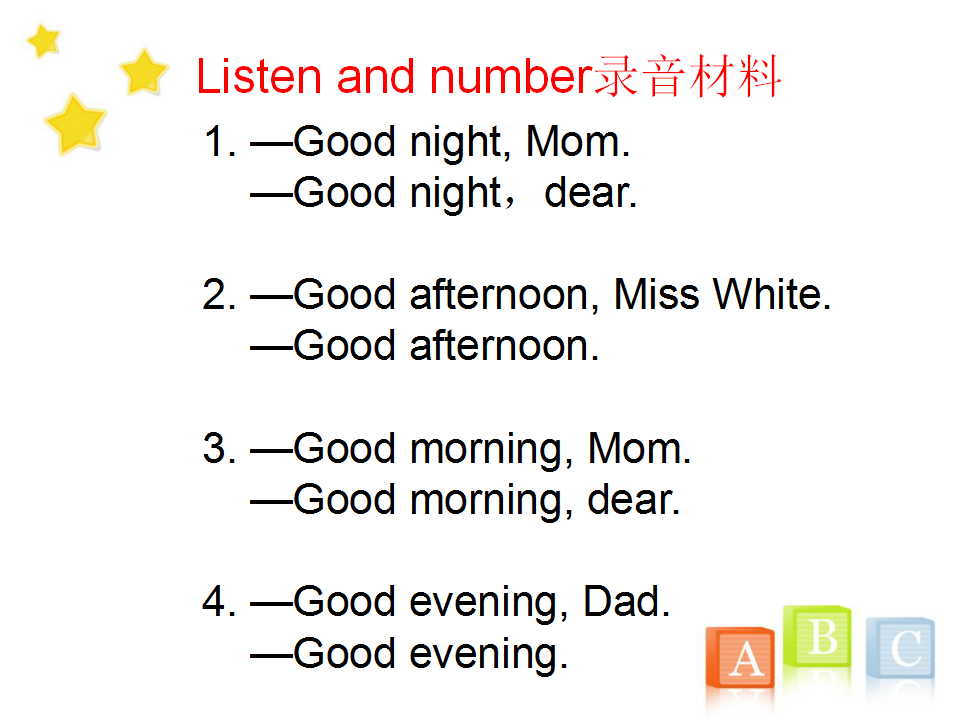 Listen and number录音材料

1. —Good night, Mom.
—Good night，dear.

2. —Good afternoon, Miss White.
—Good afternoon.

3. —Good morning, Mom.
—Good morning, dear.

4. —Good evening, Dad.
—Good evening.

A B C